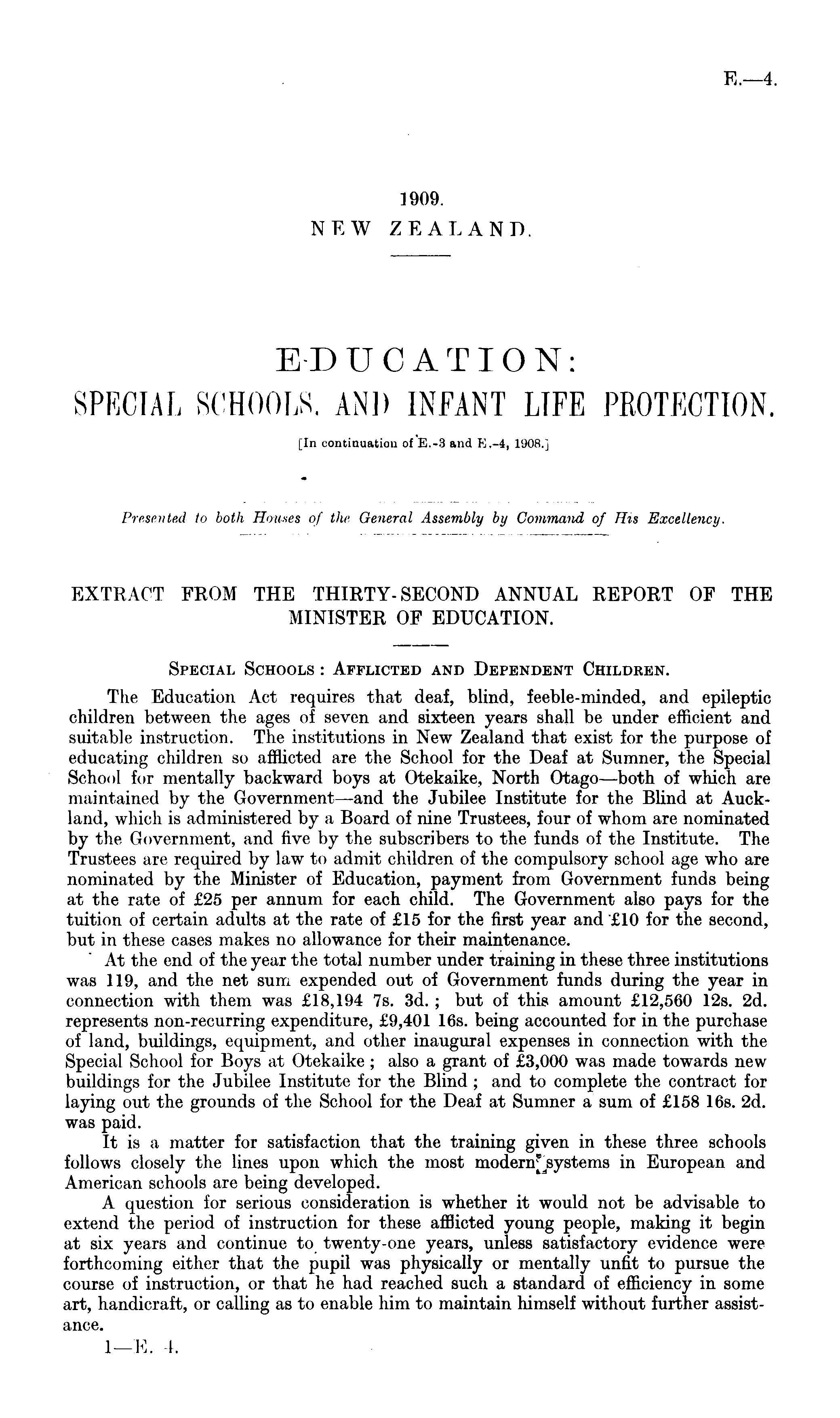 E.—4.

1909.
NEW ZEALAND.

EDUCATION:
SPECIAL SCHOOLS, AND INFANT LIFE PROTECTION.

[In continuation of E.-3 and E.-4, 1908.]

Presented to both Houses of the General Assembly by Command of His Excellency.

EXTRACT FROM THE THIRTY-SECOND ANNUAL REPORT OF THE MINISTER OF EDUCATION.

SPECIAL SCHOOLS: AFFLICTED AND DEPENDENT CHILDREN.

The Education Act requires that deaf, blind, feeble-minded, and epileptic children between the ages of seven and sixteen years shall be under efficient and suitable instruction. The institutions in New Zealand that exist for the purpose of educating children so afflicted are the School for the Deaf at Sumner, the Special School for mentally backward boys at Otekaike, North Otago—both of which are maintained by the Government—and the Jubilee Institute for the Blind at Auckland, which is administered by a Board of nine Trustees, four of whom are nominated by the Government, and five by the subscribers to the funds of the Institute. The Trustees are required by law to admit children of the compulsory school age who are nominated by the Minister of Education, payment from Government funds being at the rate of £25 per annum for each child. The Government also pays for the tuition of certain adults at the rate of £15 for the first year and £10 for the second, but in these cases makes no allowance for their maintenance.

At the end of the year the total number under training in these three institutions was 119, and the net sum expended out of Government funds during the year in connection with them was £18,194 7s. 3d.; but of this amount £12,560 12s. 2d. represents non-recurring expenditure, £9,401 16s. being accounted for in the purchase of land, buildings, equipment, and other inaugural expenses in connection with the Special School for Boys at Otekaike; also a grant of £3,000 was made towards new buildings for the Jubilee Institute for the Blind; and to complete the contract for laying out the grounds of the School for the Deaf at Sumner a sum of £158 16s. 2d. was paid.

It is a matter for satisfaction that the training given in these three schools follows closely the lines upon which the most modern systems in European and American schools are being developed.

A question for serious consideration is whether it would not be advisable to extend the period of instruction for these afflicted young people, making it begin at six years and continue to twenty-one years, unless satisfactory evidence were forthcoming either that the pupil was physically or mentally unfit to pursue the course of instruction, or that he had reached such a standard of efficiency in some art, handicraft, or calling as to enable him to maintain himself without further assistance.

1—E. 4.